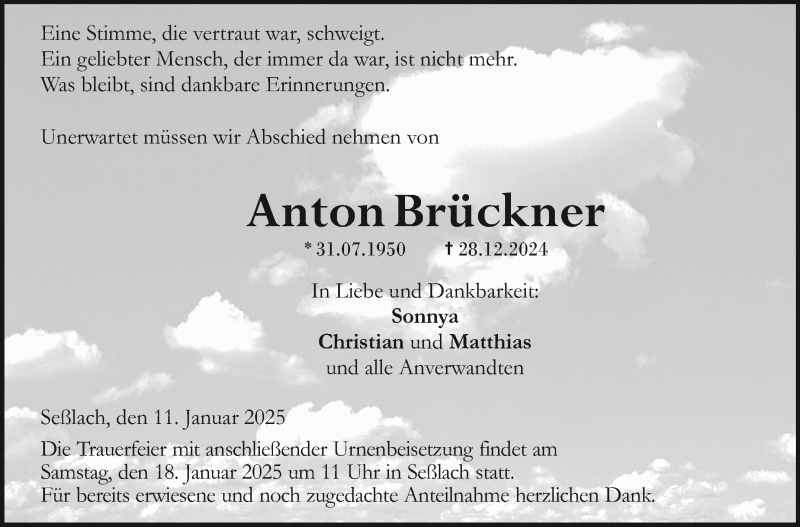 Eine Stimme, die vertraut war, schweigt.
Ein geliebter Mensch, der immer da war, ist nicht mehr.
Was bleibt, sind dankbare Erinnerungen.

Unerwartet müssen wir Abschied nehmen von

Anton Brückner

* 31.07.1950 † 28.12.2024

In Liebe und Dankbarkeit:
Sonnya
Christian und Matthias
und alle Anverwandten

Seßlach, den 11. Januar 2025

Die Trauerfeier mit anschließender Urnenbeisetzung findet am Samstag, den 18. Januar 2025 um 11 Uhr in Seßlach statt.
Für bereits erwiesene und noch zugedachte Anteilnahme herzlichen Dank.